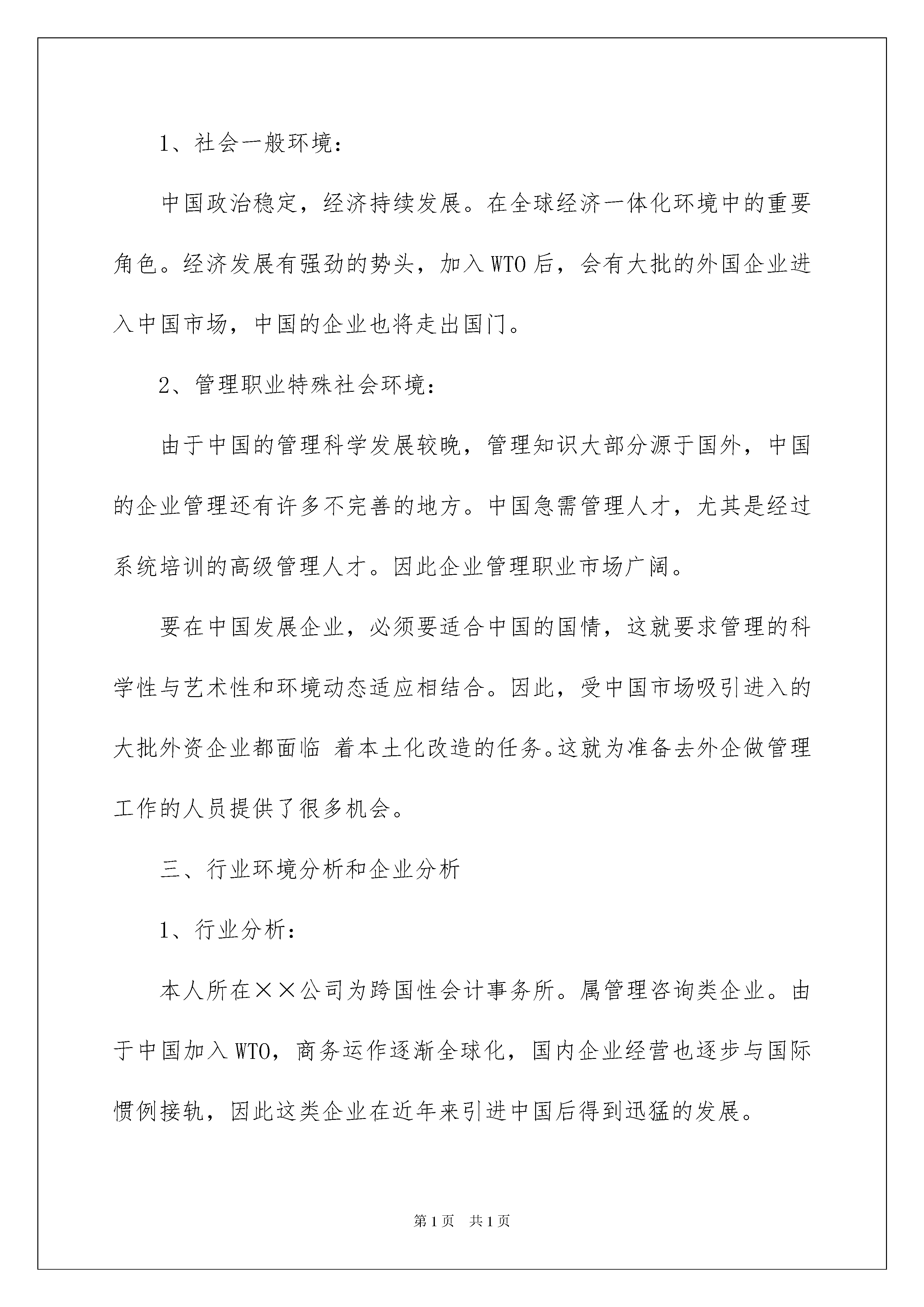 1、社会一般环境：

中国政治稳定，经济持续发展。在全球经济一体化环境中的重要角色。经济发展有强劲的势头，加入WTO后，会有大批的外国企业进入中国市场，中国的企业也将走出国门。

2、管理职业特殊社会环境：

由于中国的管理科学发展较晚，管理知识大部分源于国外，中国的企业管理还有许多不完善的地方。中国急需管理人才，尤其是经过系统培训的高级管理人才。因此企业管理职业市场广阔。

要在中国发展企业，必须要适合中国的国情，这就要求管理的科学性与艺术性和环境动态适应相结合。因此，受中国市场吸引进入的大批外资企业都面临 着本土化改造的任务。这就为准备去外企做管理工作的人员提供了很多机会。

三、行业环境分析和企业分析

1、行业分析：

本人所在××公司为跨国性会计事务所。属管理咨询类企业。由于中国加入WTO，商务运作逐渐全球化，国内企业经营也逐步与国际惯例接轨，因此这类企业在近年来引进中国后得到迅猛的发展。

第1页 共1页